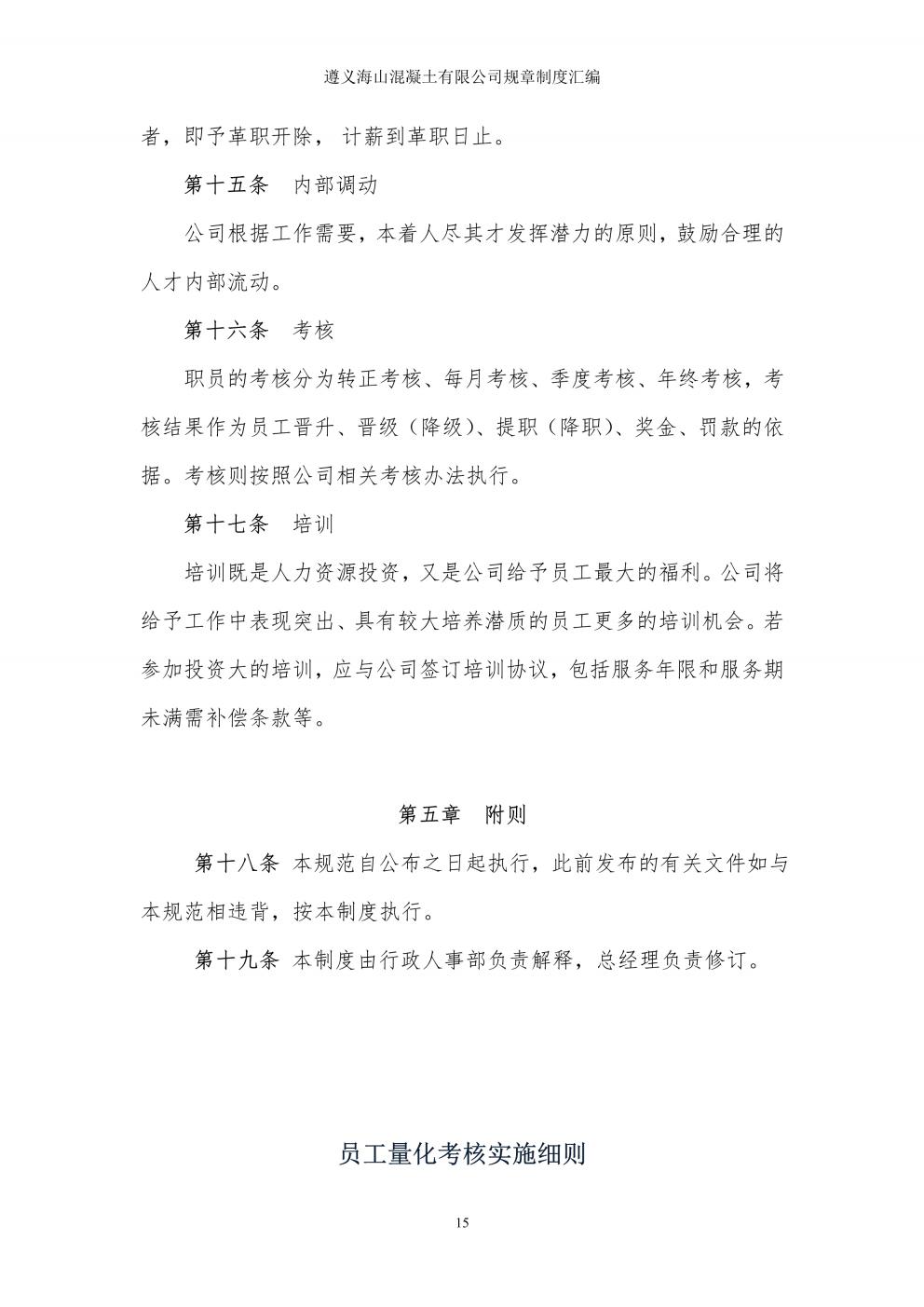 遵义海山混凝土有限公司规章制度汇编

者，即予革职开除，计薪到革职日止。

第十五条　内部调动

公司根据工作需要，本着人尽其才发挥潜力的原则，鼓励合理的人才内部流动。

第十六条　考核

职员的考核分为转正考核、每月考核、季度考核、年终考核，考核结果作为员工晋升、晋级（降级）、提职（降职）、奖金、罚款的依据。考核则按照公司相关考核办法执行。

第十七条　培训

培训既是人力资源投资，又是公司给予员工最大的福利。公司将给予工作中表现突出、具有较大培养潜质的员工更多的培训机会。若参加投资大的培训，应与公司签订培训协议，包括服务年限和服务期未满需补偿条款等。

第五章　附则

第十八条 本规范自公布之日起执行，此前发布的有关文件如与本规范相违背，按本制度执行。

第十九条 本制度由行政人事部负责解释，总经理负责修订。

员工量化考核实施细则

15